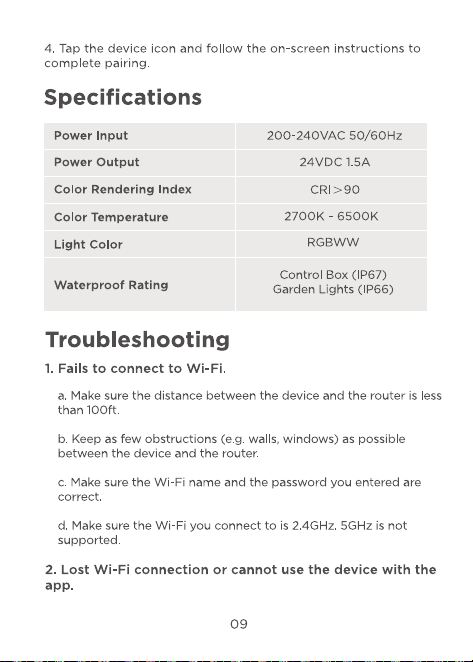 4. Tap the device icon and follow the on-screen instructions to complete pairing.

Specifications

| Power Input | 200-240VAC 50/60Hz |
|---|---|
| Power Output | 24VDC 1.5A |
| Color Rendering Index | CRI>90 |
| Color Temperature | 2700K - 6500K |
| Light Color | RGBWW |
| Waterproof Rating | Control Box (IP67) Garden Lights (IP66) |

Troubleshooting

1. Fails to connect to Wi-Fi.

a. Make sure the distance between the device and the router is less than 100ft.

b. Keep as few obstructions (e.g. walls, windows) as possible between the device and the router.

c. Make sure the Wi-Fi name and the password you entered are correct.

d. Make sure the Wi-Fi you connect to is 2.4GHz. 5GHz is not supported.

2. Lost Wi-Fi connection or cannot use the device with the app.

09